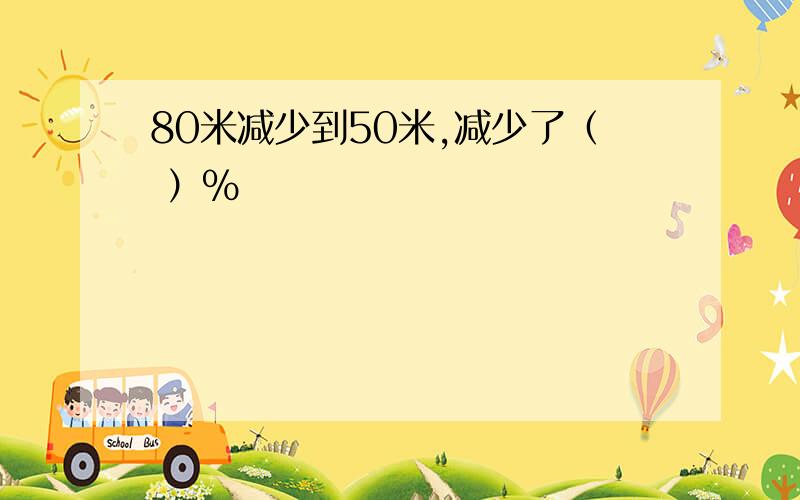 80米减少到50米,减少了（ ）%

5

9

School Bus